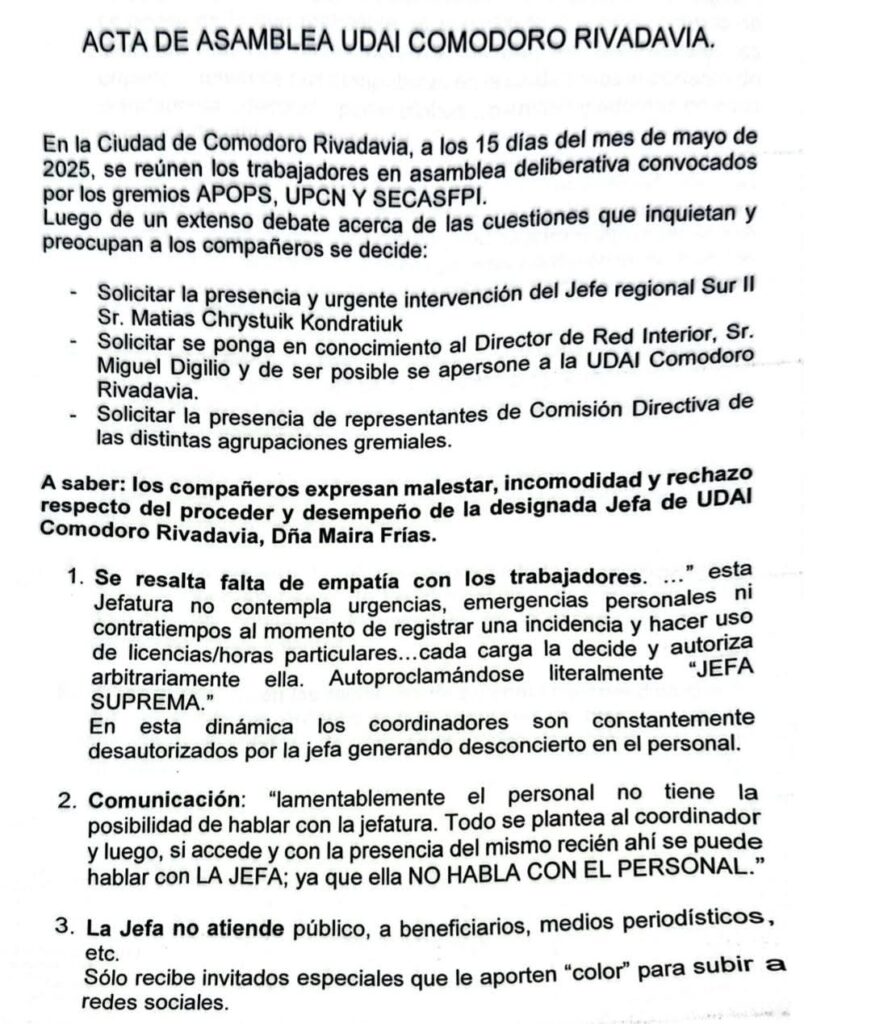 ACTA DE ASAMBLEA UDAI COMODORO RIVADAVIA.

En la Ciudad de Comodoro Rivadavia, a los 15 días del mes de mayo de 2025, se reúnen los trabajadores en asamblea deliberativa convocados por los gremios APOPS, UPCN Y SECASFPI.
Luego de un extenso debate acerca de las cuestiones que inquietan y preocupan a los compañeros se decide:

- Solicitar la presencia y urgente intervención del Jefe regional Sur II Sr. Matias Chrystuik Kondratiuk
- Solicitar se ponga en conocimiento al Director de Red Interior, Sr. Miguel Digilio y de ser posible se apersone a la UDAI Comodoro Rivadavia.
- Solicitar la presencia de representantes de Comisión Directiva de las distintas agrupaciones gremiales.

A saber: los compañeros expresan malestar, incomodidad y rechazo respecto del proceder y desempeño de la designada Jefa de UDAI Comodoro Rivadavia, Dña Maira Frías.

1. Se resalta falta de empatía con los trabajadores. ..." esta Jefatura no contempla urgencias, emergencias personales ni contratiempos al momento de registrar una incidencia y hacer uso de licencias/horas particulares...cada carga la decide y autoriza arbitrariamente ella. Autoproclamándose literalmente "JEFA SUPREMA."
En esta dinámica los coordinadores son constantemente desautorizados por la jefa generando desconcierto en el personal.

2. Comunicación: "lamentablemente el personal no tiene la posibilidad de hablar con la jefatura. Todo se plantea al coordinador y luego, si accede y con la presencia del mismo recién ahí se puede hablar con LA JEFA; ya que ella NO HABLA CON EL PERSONAL."

3. La Jefa no atiende público, a beneficiarios, medios periodísticos, etc.
Sólo recibe invitados especiales que le aporten "color" para subir a redes sociales.